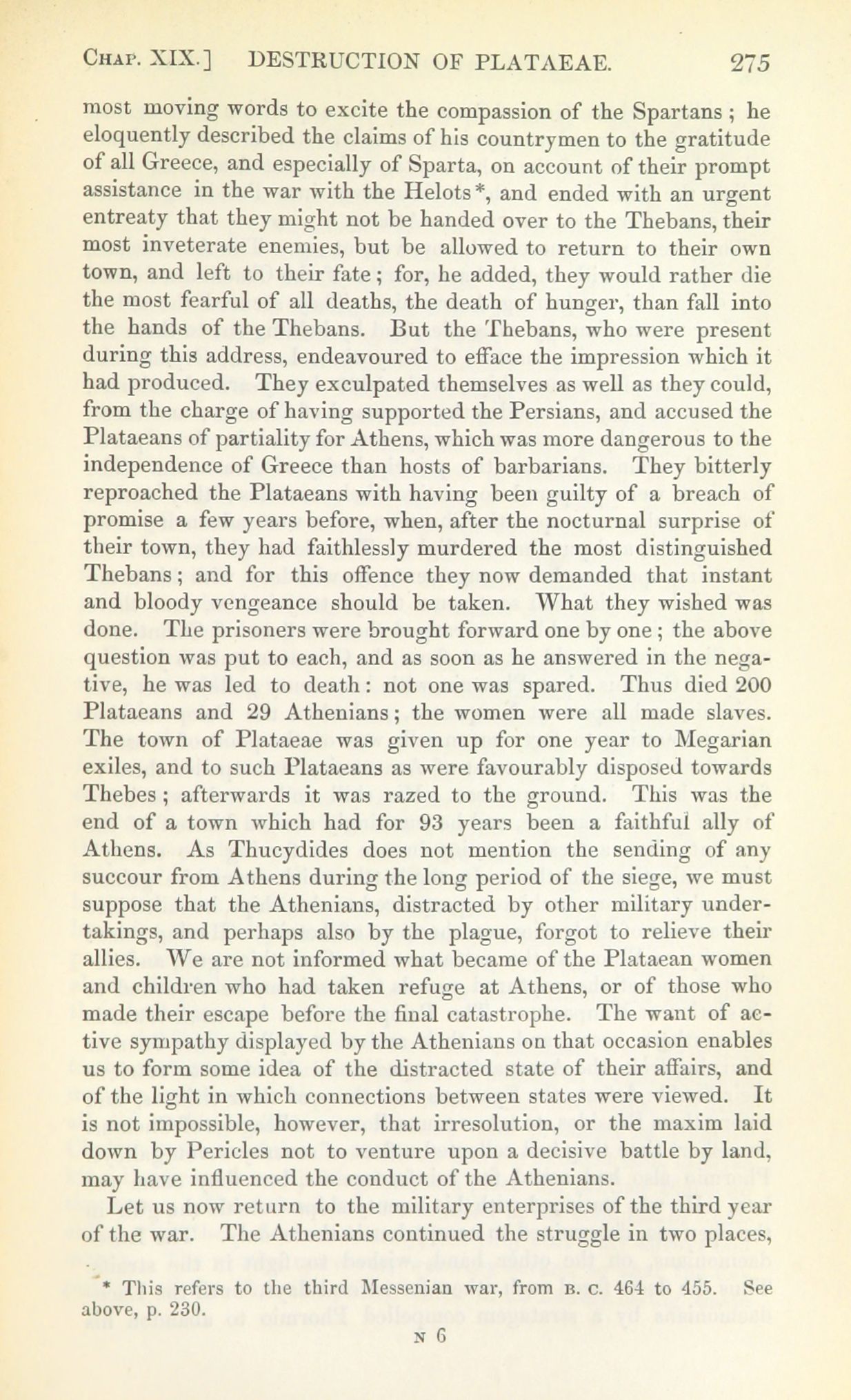 CHAP. XIX.] DESTRUCTION OF PLATAEAE. 275

most moving words to excite the compassion of the Spartans; he eloquently described the claims of his countrymen to the gratitude of all Greece, and especially of Sparta, on account of their prompt assistance in the war with the Helots*, and ended with an urgent entreaty that they might not be handed over to the Thebans, their most inveterate enemies, but be allowed to return to their own town, and left to their fate; for, he added, they would rather die the most fearful of all deaths, the death of hunger, than fall into the hands of the Thebans. But the Thebans, who were present during this address, endeavoured to efface the impression which it had produced. They exculpated themselves as well as they could, from the charge of having supported the Persians, and accused the Plataeans of partiality for Athens, which was more dangerous to the independence of Greece than hosts of barbarians. They bitterly reproached the Plataeans with having been guilty of a breach of promise a few years before, when, after the nocturnal surprise of their town, they had faithlessly murdered the most distinguished Thebans; and for this offence they now demanded that instant and bloody vengeance should be taken. What they wished was done. The prisoners were brought forward one by one; the above question was put to each, and as soon as he answered in the negative, he was led to death: not one was spared. Thus died 200 Plataeans and 29 Athenians; the women were all made slaves. The town of Plataeae was given up for one year to Megarian exiles, and to such Plataeans as were favourably disposed towards Thebes; afterwards it was razed to the ground. This was the end of a town which had for 93 years been a faithful ally of Athens. As Thucydides does not mention the sending of any succour from Athens during the long period of the siege, we must suppose that the Athenians, distracted by other military undertakings, and perhaps also by the plague, forgot to relieve their allies. We are not informed what became of the Plataean women and children who had taken refuge at Athens, or of those who made their escape before the final catastrophe. The want of active sympathy displayed by the Athenians on that occasion enables us to form some idea of the distracted state of their affairs, and of the light in which connections between states were viewed. It is not impossible, however, that irresolution, or the maxim laid down by Pericles not to venture upon a decisive battle by land, may have influenced the conduct of the Athenians.

Let us now return to the military enterprises of the third year of the war. The Athenians continued the struggle in two places,

* This refers to the third Messenian war, from B. C. 464 to 455. See above, p. 230.

N 6